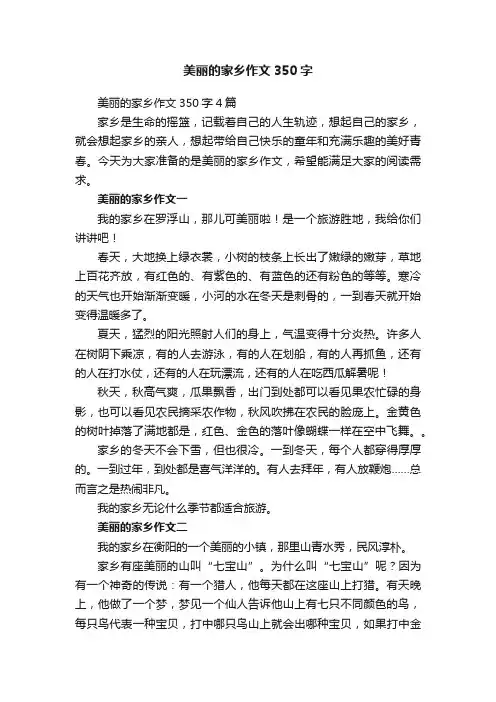 美丽的家乡作文 350 字

美丽的家乡作文 350 字 4 篇

家乡是生命的摇篮，记载着自己的人生轨迹，想起自己的家乡，就会想起家乡的亲人，想起带给自己快乐的童年和充满乐趣的美好青春。今天为大家准备的是美丽的家乡作文，希望能满足大家的阅读需求。

美丽的家乡作文一

我的家乡在罗浮山，那儿可美丽啦！是一个旅游胜地，我给你们讲讲吧！

春天，大地换上绿衣裳，小树的枝条上长出了嫩绿的嫩芽，草地上百花齐放，有红色的、有紫色的、有蓝色的还有粉色的等等。寒冷的天气也开始渐渐变暖，小河的水在冬天是刺骨的，一到春天就开始变得温暖多了。

夏天，猛烈的阳光照射人们的身上，气温变得十分炎热。许多人在树阴下乘凉，有的人去游泳，有的人在划船，有的人再抓鱼，还有的人在打水仗，还有的人在玩漂流，还有的人在吃西瓜解暑呢！

秋天，秋高气爽，瓜果飘香，出门到处都可以看见果农忙碌的身影，也可以看见农民摘采农作物，秋风吹拂在农民的脸庞上。金黄色的树叶掉落了满地都是，红色、金色的落叶像蝴蝶一样在空中飞舞。。

家乡的冬天不会下雪，但也很冷。一到冬天，每个人都穿得厚厚的。一到过年，到处都是喜气洋洋的。有人去拜年，有人放鞭炮……总而言之是热闹非凡。

我的家乡无论什么季节都适合旅游。

美丽的家乡作文二

我的家乡在衡阳的一个美丽的小镇，那里山青水秀，民风淳朴。

家乡有座美丽的山叫“七宝山”。为什么叫“七宝山”呢？因为有一个神奇的传说：有一个猎人，他每天都在这座山上打猎。有天晚上，他做了一个梦，梦见一个仙人告诉他山上有七只不同颜色的鸟，每只鸟代表一种宝贝，打中哪只鸟山上就会出哪种宝贝，如果打中金